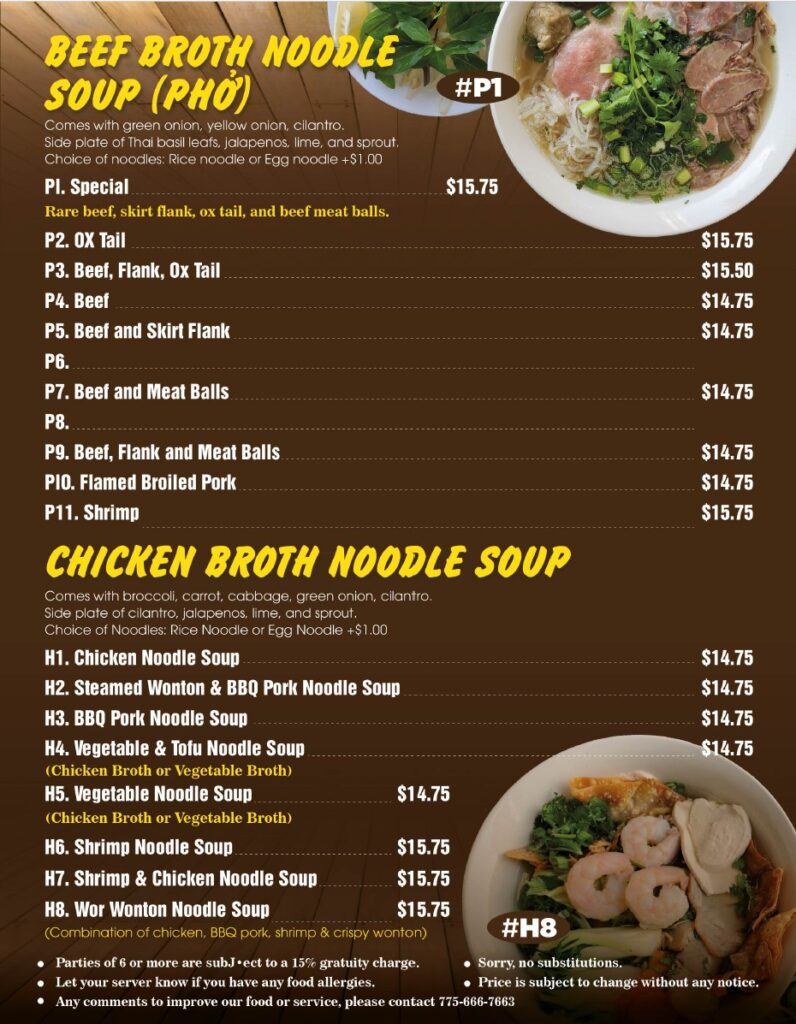 BEEF BROTH NOODLE SOUP (PHỞ)

#P1

Comes with green onion, yellow onion, cilantro. Side plate of Thai basil leafs, jalapenos, lime, and sprout. Choice of noodles: Rice noodle or Egg noodle +$1.00

P1. Special $15.75
Rare beef, skirt flank, ox tail, and beef meat balls.

P2. OX Tail $15.75
P3. Beef, Flank, Ox Tail $15.50
P4. Beef $14.75
P5. Beef and Skirt Flank $14.75
P6.
P7. Beef and Meat Balls $14.75
P8.
P9. Beef, Flank and Meat Balls $14.75
P10. Flamed Broiled Pork $14.75
P11. Shrimp $15.75

CHICKEN BROTH NOODLE SOUP

Comes with broccoli, carrot, cabbage, green onion, cilantro. Side plate of cilantro, jalapenos, lime, and sprout. Choice of Noodles: Rice Noodle or Egg Noodle +$1.00

H1. Chicken Noodle Soup $14.75
H2. Steamed Wonton & BBQ Pork Noodle Soup $14.75
H3. BBQ Pork Noodle Soup $14.75
H4. Vegetable & Tofu Noodle Soup $14.75
(Chicken Broth or Vegetable Broth)
H5. Vegetable Noodle Soup $14.75
(Chicken Broth or Vegetable Broth)
H6. Shrimp Noodle Soup $15.75
H7. Shrimp & Chicken Noodle Soup $15.75
H8. Wor Wonton Noodle Soup $15.75
(Combination of chicken, BBQ pork, shrimp & crispy wonton)

#H8

• Parties of 6 or more are subJ•ect to a 15% gratuity charge.
• Let your server know if you have any food allergies.
• Any comments to improve our food or service, please contact 775-666-7663
• Sorry, no substitutions.
• Price is subject to change without any notice.